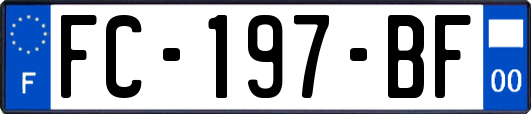 F

FC-197-BF

00